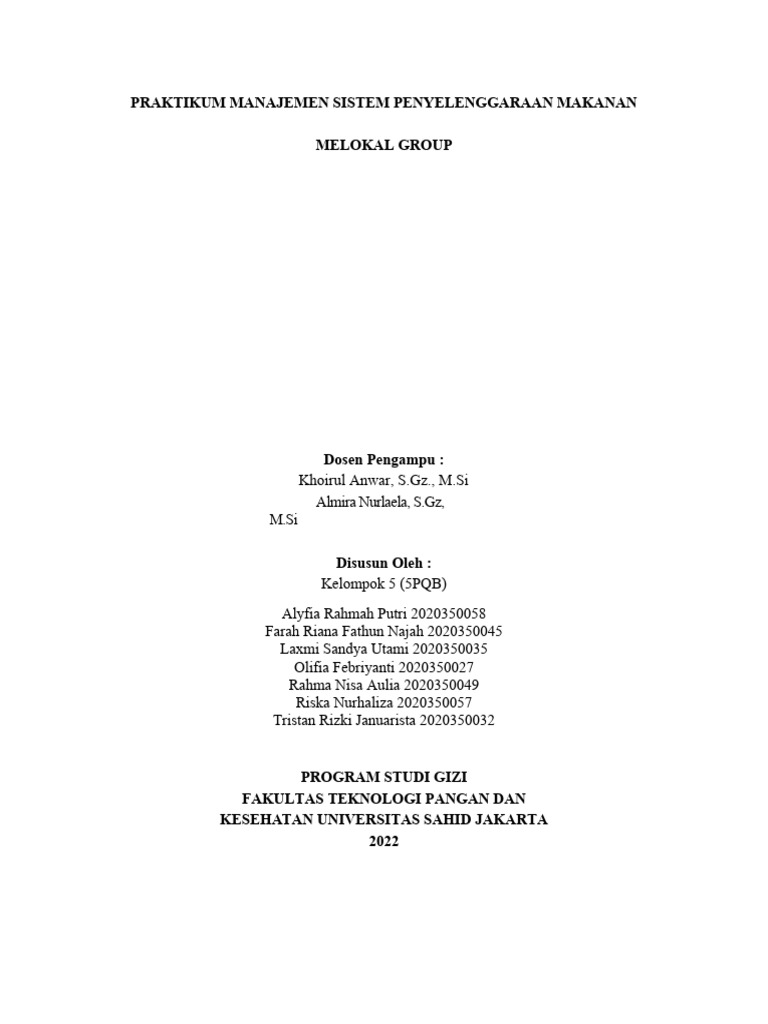 PRAKTIKUM MANAJEMEN SISTEM PENYELENGGARAAN MAKANAN

MELOKAL GROUP

Dosen Pengampu :
Khoirul Anwar, S.Gz., M.Si
Almira Nurlaela, S.Gz,
M.Si

Disusun Oleh :
Kelompok 5 (5PQB)

Alyfia Rahmah Putri 2020350058
Farah Riana Fathun Najah 2020350045
Laxmi Sandya Utami 2020350035
Olifia Febriyanti 2020350027
Rahma Nisa Aulia 2020350049
Riska Nurhaliza 2020350057
Tristan Rizki Januarista 2020350032

PROGRAM STUDI GIZI
FAKULTAS TEKNOLOGI PANGAN DAN
KESEHATAN UNIVERSITAS SAHID JAKARTA
2022